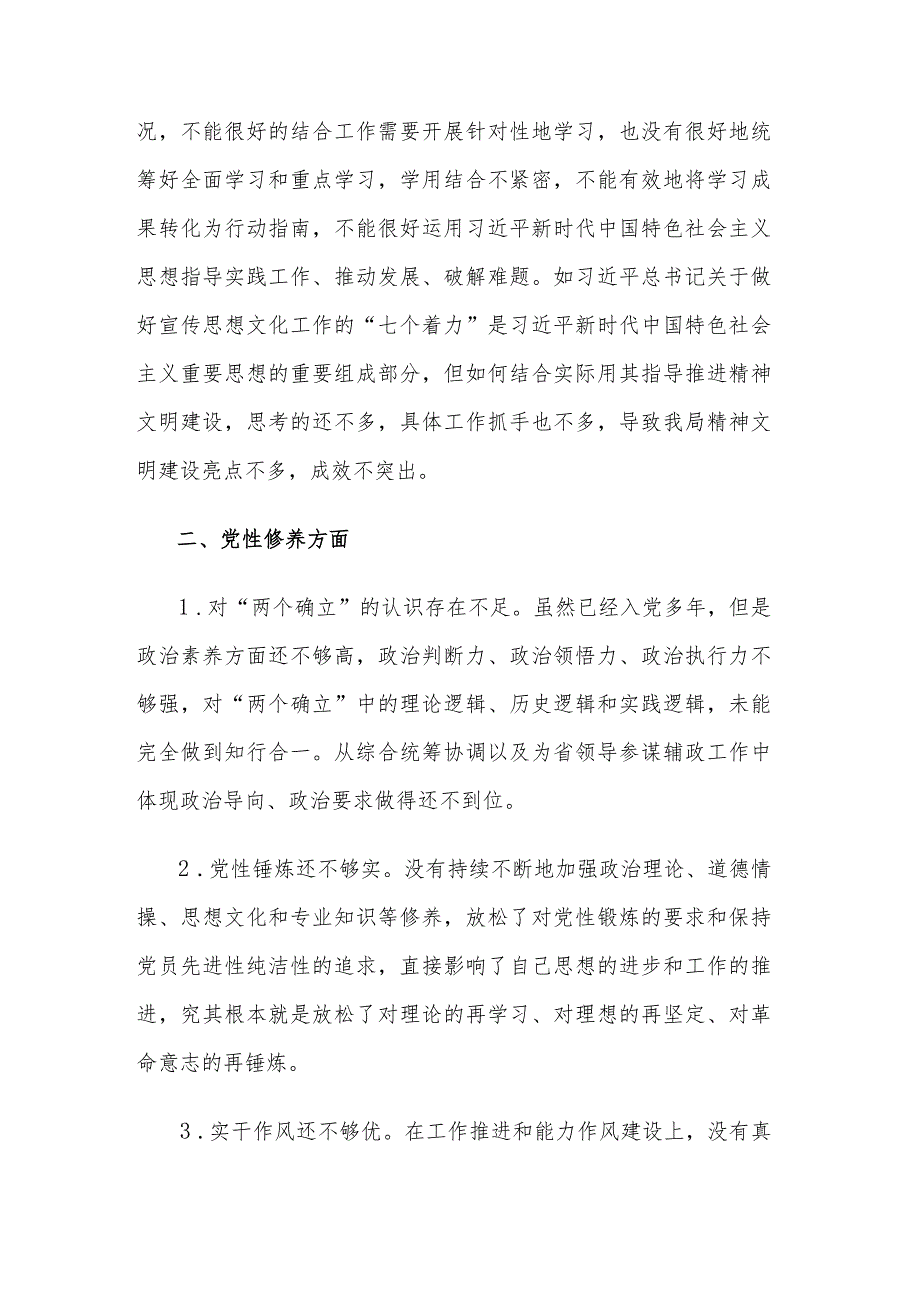 况，不能很好的结合工作需要开展针对性地学习，也没有很好地统筹好全面学习和重点学习，学用结合不紧密，不能有效地将学习成果转化为行动指南，不能很好运用习近平新时代中国特色社会主义思想指导实践工作、推动发展、破解难题。如习近平总书记关于做好宣传思想文化工作的“七个着力”是习近平新时代中国特色社会主义重要思想的重要组成部分，但如何结合实际用其指导推进精神文明建设，思考的还不多，具体工作抓手也不多，导致我局精神文明建设亮点不多，成效不突出。

二、党性修养方面

1．对“两个确立”的认识存在不足。虽然已经入党多年，但是政治素养方面还不够高，政治判断力、政治领悟力、政治执行力不够强，对“两个确立”中的理论逻辑、历史逻辑和实践逻辑，未能完全做到知行合一。从综合统筹协调以及为省领导参谋辅政工作中体现政治导向、政治要求做得还不到位。

2．党性锤炼还不够实。没有持续不断地加强政治理论、道德情操、思想文化和专业知识等修养，放松了对党性锻炼的要求和保持党员先进性纯洁性的追求，直接影响了自己思想的进步和工作的推进，究其根本就是放松了对理论的再学习、对理想的再坚定、对革命意志的再锤炼。

3．实干作风还不够优。在工作推进和能力作风建设上，没有真